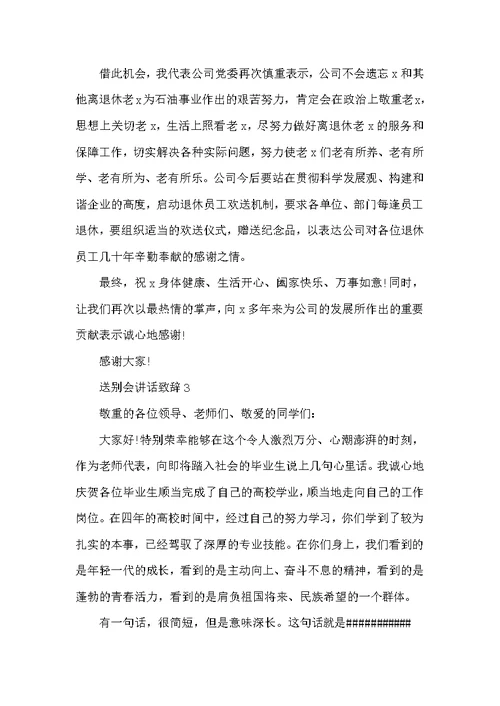 借此机会，我代表公司党委再次慎重表示，公司不会遗忘 x 和其他离退休老 x 为石油事业作出的艰苦努力，肯定会在政治上敬重老 x，思想上关切老 x，生活上照看老 x，尽努力做好离退休老 x 的服务和保障工作，切实解决各种实际问题，努力使老 x 们老有所养、老有所学、老有所为、老有所乐。公司今后要站在贯彻科学发展观、构建和谐企业的高度，启动退休员工欢送机制，要求各单位、部门每逢员工退休，要组织适当的欢送仪式，赠送纪念品，以表达公司对各位退休员工几十年辛勤奉献的感谢之情。

最终，祝 x 身体健康、生活开心、阖家快乐、万事如意！同时，让我们再次以最热情的掌声，向 x 多年来为公司的发展所作出的重要贡献表示诚心地感谢！

感谢大家！

送别会讲话致辞 3

敬重的各位领导、老师们、敬爱的同学们：

大家好！特别荣幸能够在这个令人激烈万分、心潮澎湃的时刻，作为老师代表，向即将踏入社会的毕业生说上几句心里话。我诚心地庆贺各位毕业生顺当完成了自己的高校学业，顺当地走向自己的工作岗位。在四年的高校时间中，经过自己的努力学习，你们学到了较为扎实的本事，已经驾驭了深厚的专业技能。在你们身上，我们看到的是年轻一代的成长，看到的是主动向上、奋斗不息的精神，看到的是蓬勃的青春活力，看到的是肩负祖国将来、民族希望的一个群体。

有一句话，很简短，但是意味深长。这句话就是###########